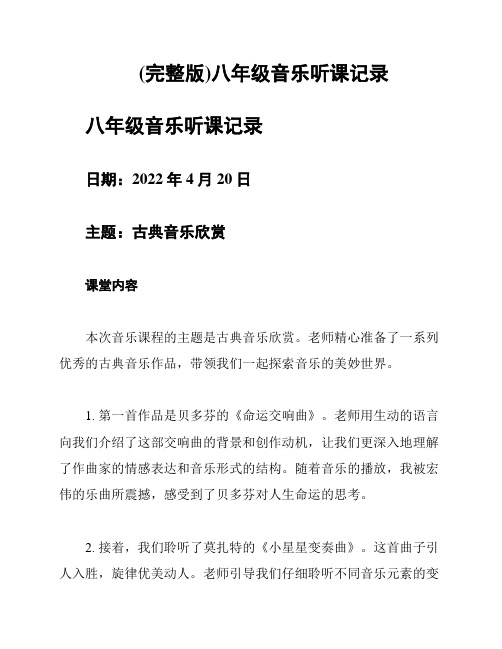 (完整版)八年级音乐听课记录

八年级音乐听课记录

日期：2022 年 4 月 20 日

主题：古典音乐欣赏

课堂内容

本次音乐课程的主题是古典音乐欣赏。老师精心准备了一系列优秀的古典音乐作品，带领我们一起探索音乐的美妙世界。

1. 第一首作品是贝多芬的《命运交响曲》。老师用生动的语言向我们介绍了这部交响曲的背景和创作动机，让我们更深入地理解了作曲家的情感表达和音乐形式的结构。随着音乐的播放，我被宏伟的乐曲所震撼，感受到了贝多芬对人生命运的思考。

2. 接着，我们聆听了莫扎特的《小星星变奏曲》。这首曲子引人入胜，旋律优美动人。老师引导我们仔细聆听不同音乐元素的变